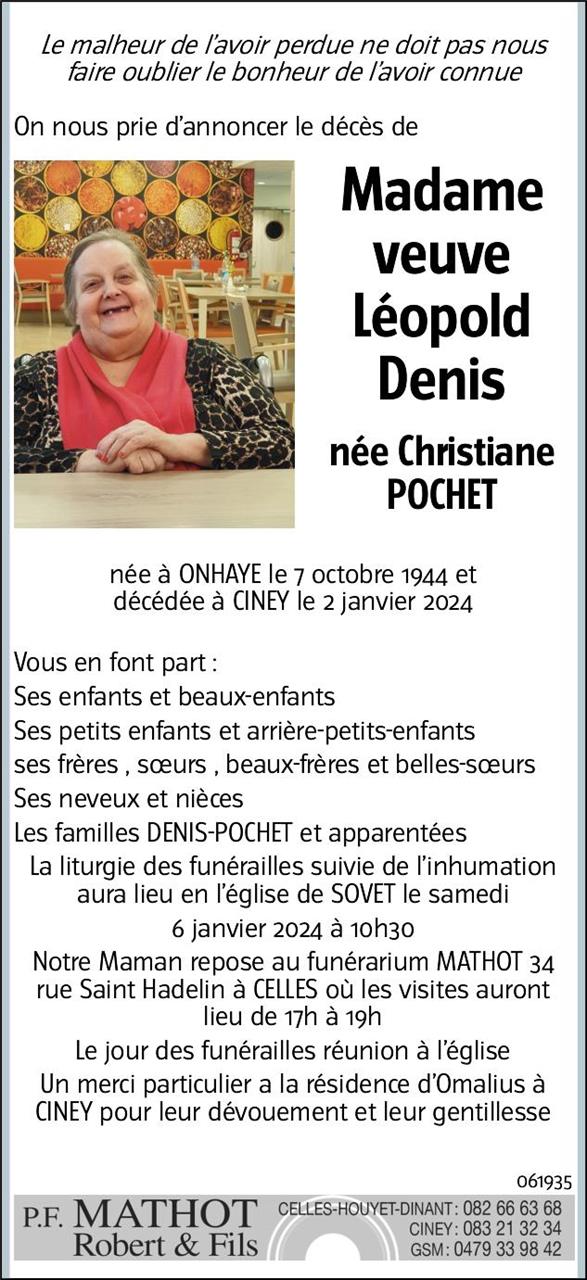 Le malheur de l'avoir perdue ne doit pas nous faire oublier le bonheur de l'avoir connue

On nous prie d'annoncer le décès de

Madame veuve Léopold Denis

née Christiane POCHET

née à ONHAYE le 7 octobre 1944 et décédée à CINEY le 2 janvier 2024

Vous en font part :

Ses enfants et beaux-enfants

Ses petits enfants et arrière-petits-enfants

ses frères , sœurs , beaux-frères et belles-sœurs

Ses neveux et nièces

Les familles DENIS-POCHET et apparentées

La liturgie des funérailles suivie de l'inhumation aura lieu en l'église de SOVET le samedi

6 janvier 2024 à 10h30

Notre Maman repose au funérarium MATHOT 34 rue Saint Hadelin à CELLES où les visites auront lieu de 17h à 19h

Le jour des funérailles réunion à l'église

Un merci particulier a la résidence d'Omalius à CINEY pour leur dévouement et leur gentillesse

061935

P.F. MATHOT Robert & Fils

CELLES-HOUYET-DINANT : 082 66 63 68
CINEY : 083 21 32 34
GSM : 0479 33 98 42